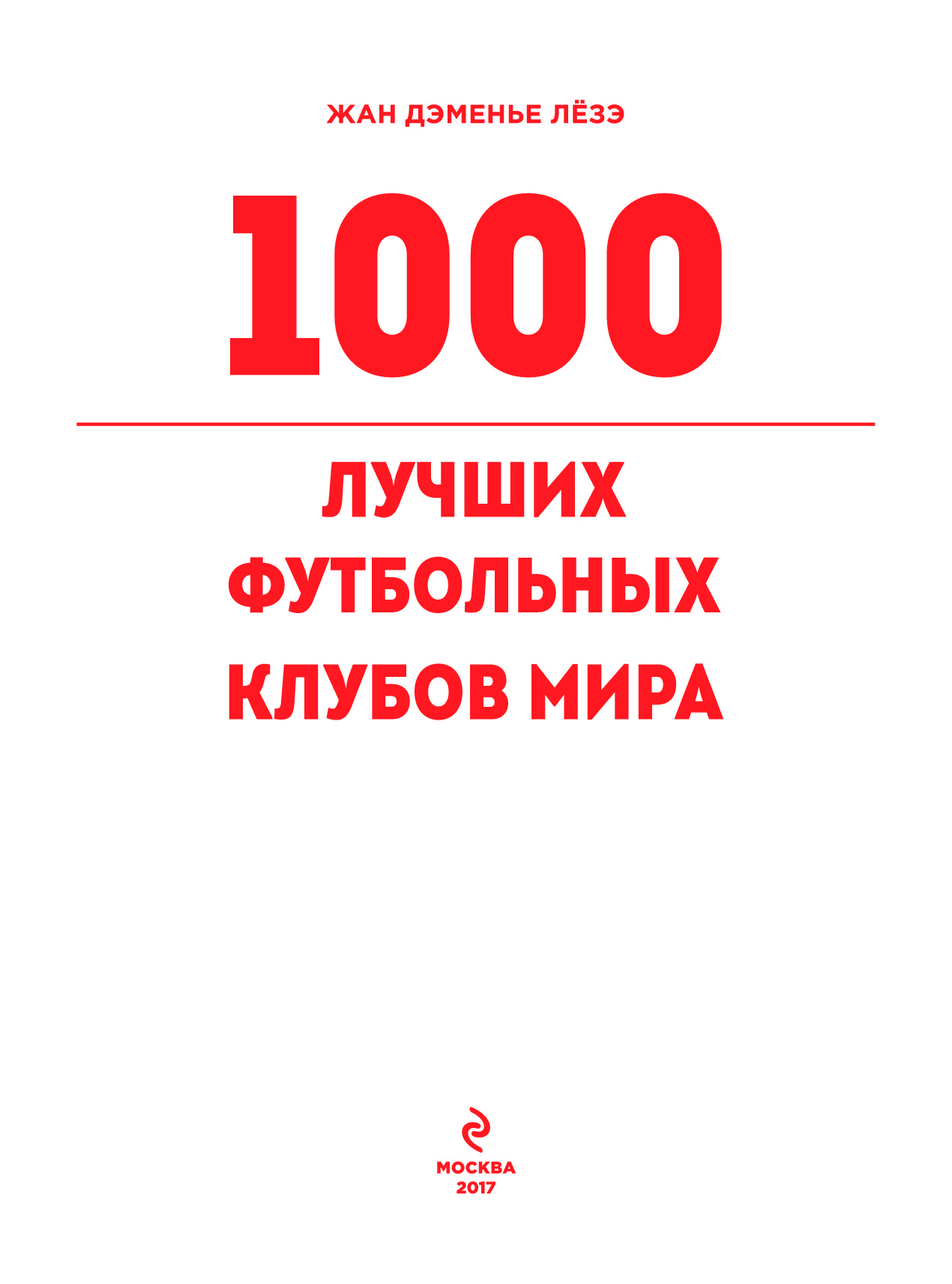 ЖАН ДЭМЕНЬЕ ЛЁЗЭ

1000

ЛУЧШИХ ФУТБОЛЬНЫХ КЛУБОВ МИРА

МОСКВА
2017